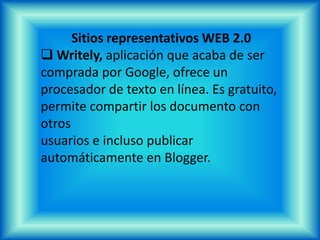 Sitios representativos WEB 2.0

❑ Writely, aplicación que acaba de ser comprada por Google, ofrece un procesador de texto en línea. Es gratuito, permite compartir los documento con otros
usuarios e incluso publicar automáticamente en Blogger.